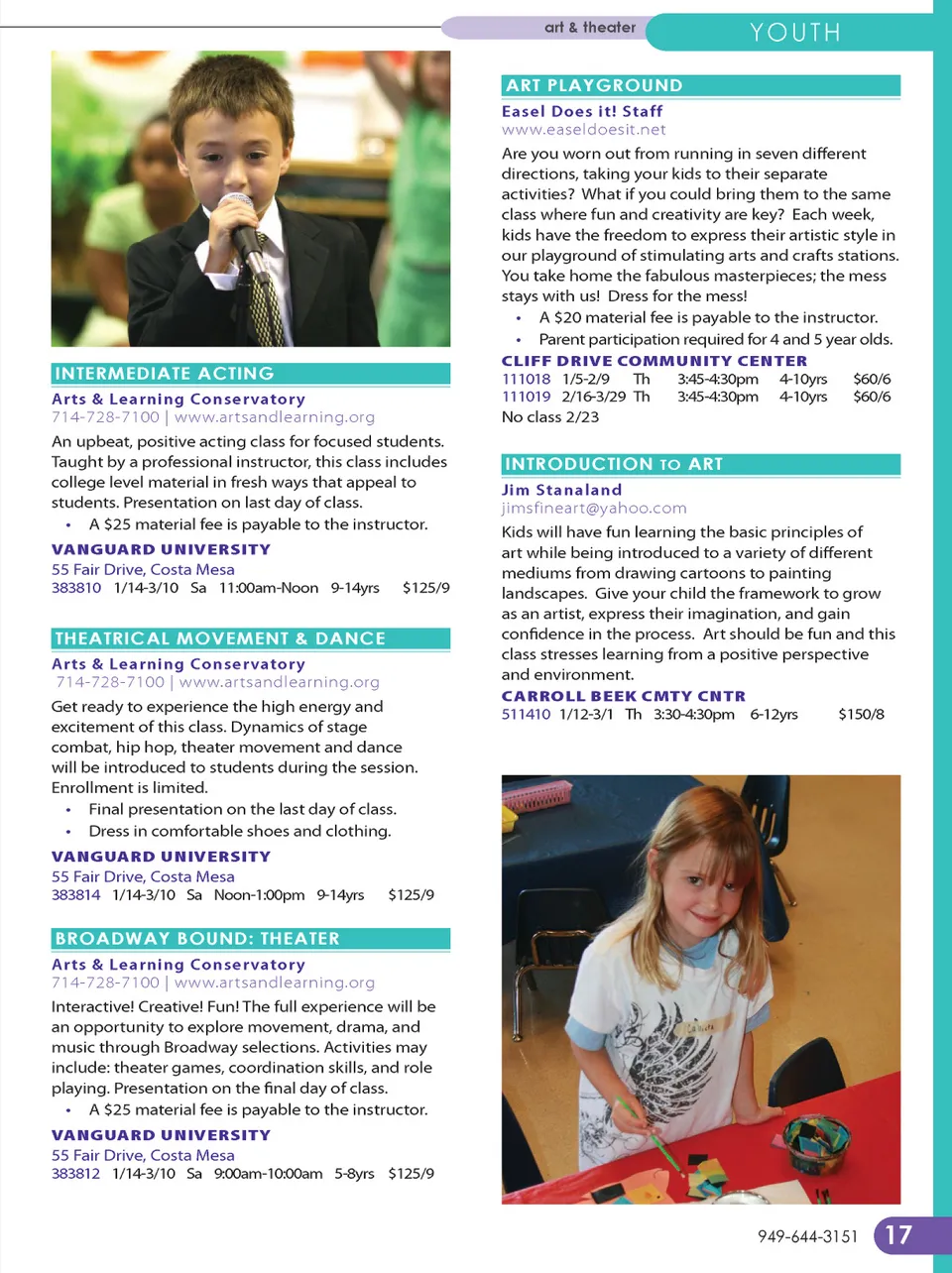 art & theater

YOUTH

INTERMEDIATE ACTING

Arts & Learning Conservatory
714-728-7100 | www.artsandlearning.org

An upbeat, positive acting class for focused students. Taught by a professional instructor, this class includes college level material in fresh ways that appeal to students. Presentation on last day of class.

• A $25 material fee is payable to the instructor.

VANGUARD UNIVERSITY
55 Fair Drive, Costa Mesa
383810 1/14-3/10 Sa 11:00am-Noon 9-14yrs $125/9

THEATRICAL MOVEMENT & DANCE

Arts & Learning Conservatory
714-728-7100 | www.artsandlearning.org

Get ready to experience the high energy and excitement of this class. Dynamics of stage combat, hip hop, theater movement and dance will be introduced to students during the session. Enrollment is limited.

• Final presentation on the last day of class.
• Dress in comfortable shoes and clothing.

VANGUARD UNIVERSITY
55 Fair Drive, Costa Mesa
383814 1/14-3/10 Sa Noon-1:00pm 9-14yrs $125/9

BROADWAY BOUND: THEATER

Arts & Learning Conservatory
714-728-7100 | www.artsandlearning.org

Interactive! Creative! Fun! The full experience will be an opportunity to explore movement, drama, and music through Broadway selections. Activities may include: theater games, coordination skills, and role playing. Presentation on the final day of class.

• A $25 material fee is payable to the instructor.

VANGUARD UNIVERSITY
55 Fair Drive, Costa Mesa
383812 1/14-3/10 Sa 9:00am-10:00am 5-8yrs $125/9

ART PLAYGROUND

Easel Does it! Staff
www.easeldoesit.net

Are you worn out from running in seven different directions, taking your kids to their separate activities? What if you could bring them to the same class where fun and creativity are key? Each week, kids have the freedom to express their artistic style in our playground of stimulating arts and crafts stations. You take home the fabulous masterpieces; the mess stays with us! Dress for the mess!

• A $20 material fee is payable to the instructor.
• Parent participation required for 4 and 5 year olds.

CLIFF DRIVE COMMUNITY CENTER
111018 1/5-2/9 Th 3:45-4:30pm 4-10yrs $60/6
111019 2/16-3/29 Th 3:45-4:30pm 4-10yrs $60/6
No class 2/23

INTRODUCTION TO ART

Jim Stanaland
jimsfineart@yahoo.com

Kids will have fun learning the basic principles of art while being introduced to a variety of different mediums from drawing cartoons to painting landscapes. Give your child the framework to grow as an artist, express their imagination, and gain confidence in the process. Art should be fun and this class stresses learning from a positive perspective and environment.

CARROLL BEEK CMTY CNTR
511410 1/12-3/1 Th 3:30-4:30pm 6-12yrs $150/8

949-644-3151 17